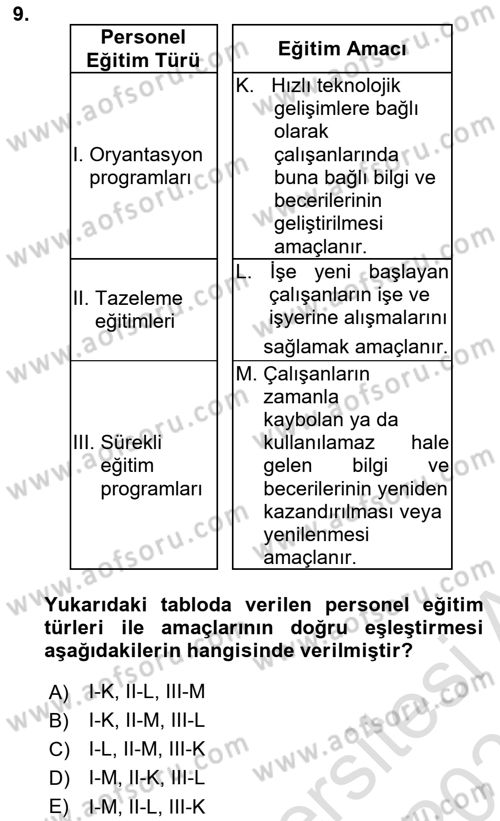 9.

| Personel Eğitim Türü | Eğitim Amacı |
|---|---|
| I. Oryantasyon programları | K. Hızlı teknolojik gelişimlere bağlı olarak çalışanlarında buna bağlı bilgi ve becerilerinin geliştirilmesi amaçlanır. |
| II. Tazeleme eğitimleri | L. İşe yeni başlayan çalışanların işe ve işyerine alışmalarını sağlamak amaçlanır. |
| III. Sürekli eğitim programları | M. Çalışanların zamanla kaybolan ya da kullanılamaz hale gelen bilgi ve becerilerinin yeniden kazandırılması veya yenilenmesi amaçlanır. |

Yukarıdaki tabloda verilen personel eğitim türleri ile amaçlarının doğru eşleştirmesi aşağıdakilerin hangisinde verilmiştir?

A) I-K, II-L, III-M
B) I-K, II-M, III-L
C) I-L, II-M, III-K
D) I-M, II-K, III-L
E) I-M, II-L, III-K

www.aofsoru.com